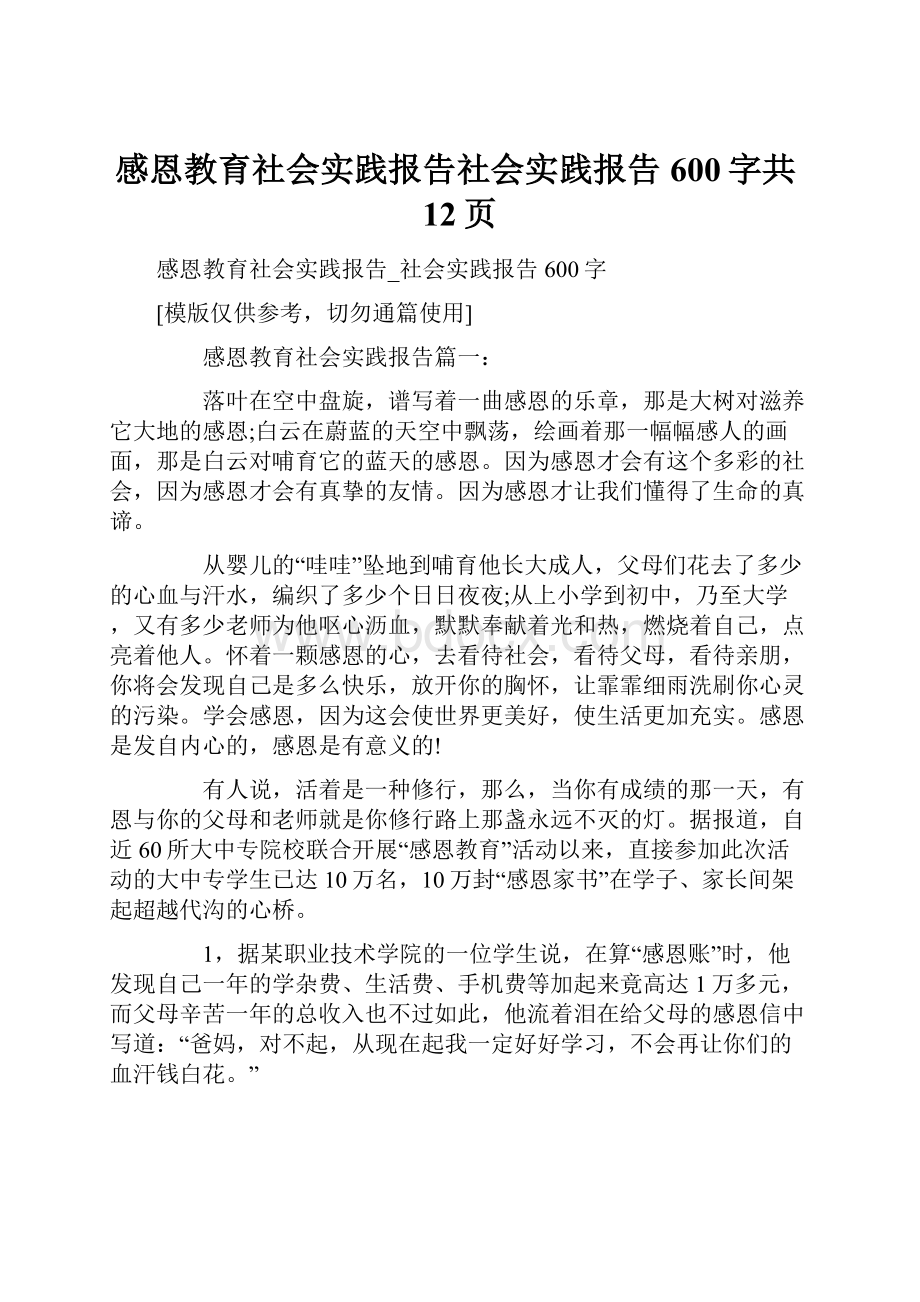 感恩教育社会实践报告社会实践报告 600 字共 12 页

感恩教育社会实践报告_社会实践报告 600 字

[模版仅供参考，切勿通篇使用]

感恩教育社会实践报告篇一：

落叶在空中盘旋，谱写着一曲感恩的乐章，那是大树对滋养它大地的感恩;白云在蔚蓝的天空中飘荡，绘画着那一幅幅感人的画面，那是白云对哺育它的蓝天的感恩。因为感恩才会有这个多彩的社会，因为感恩才会有真挚的友情。因为感恩才让我们懂得了生命的真谛。

从婴儿的“哇哇”坠地到哺育他长大成人，父母们花去了多少的心血与汗水，编织了多少个日日夜夜;从上小学到初中，乃至大学，又有多少老师为他呕心沥血，默默奉献着光和热，燃烧着自己，点亮着他人。怀着一颗感恩的心，去看待社会，看待父母，看待亲朋，你将会发现自己是多么快乐，放开你的胸怀，让霏霏细雨洗刷你心灵的污染。学会感恩，因为这会使世界更美好，使生活更加充实。感恩是发自内心的，感恩是有意义的!

有人说，活着是一种修行，那么，当你有成绩的那一天，有恩与你的父母和老师就是你修行路上那盏永远不灭的灯。据报道，自近 60 所大中专院校联合开展“感恩教育”活动以来，直接参加此次活动的大中专学生已达 10 万名，10 万封“感恩家书”在学子、家长间架起超越代沟的心桥。

1，据某职业技术学院的一位学生说，在算“感恩账”时，他发现自己一年的学杂费、生活费、手机费等加起来竟高达 1 万多元，而父母辛苦一年的总收入也不过如此，他流着泪在给父母的感恩信中写道：“爸妈，对不起，从现在起我一定好好学习，不会再让你们的血汗钱白花。”